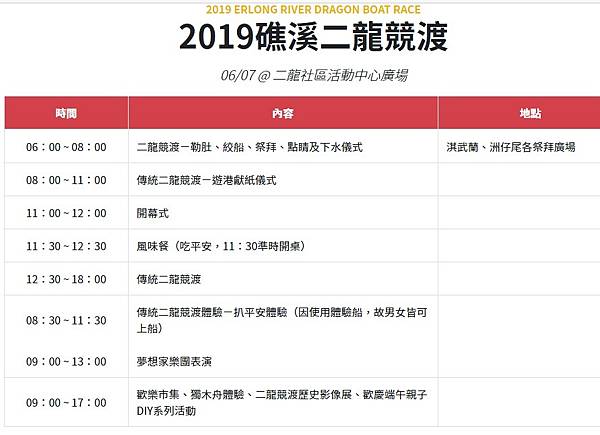 2019 ERLONG RIVER DRAGON BOAT RACE

2019礁溪二龍競渡

06/07 @ 二龍社區活動中心廣場

| 時間 | 內容 | 地點 |
|---|---|---|
| 06：00 ~ 08：00 | 二龍競渡－勒肚、絞船、祭拜、點睛及下水儀式 | 淇武蘭、洲仔尾各祭拜廣場 |
| 08：00 ~ 11：00 | 傳統二龍競渡－遊港獻紙儀式 | |
| 11：00 ~ 12：00 | 開幕式 | |
| 11：30 ~ 12：30 | 風味餐（吃平安，11：30準時開桌） | |
| 12：30 ~ 18：00 | 傳統二龍競渡 | |
| 08：30 ~ 11：30 | 傳統二龍競渡體驗－扒平安體驗（因使用體驗船，故男女皆可上船） | |
| 09：00 ~ 13：00 | 夢想家樂團表演 | |
| 09：00 ~ 17：00 | 歡樂市集、獨木舟體驗、二龍競渡歷史影像展、歡慶端午親子DIY系列活動 | |